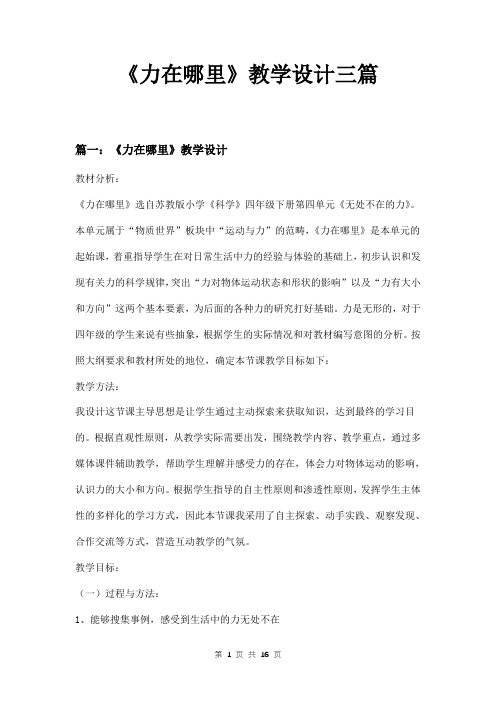 《力在哪里》教学设计三篇

篇一：《力在哪里》教学设计

教材分析：

《力在哪里》选自苏教版小学《科学》四年级下册第四单元《无处不在的力》。本单元属于“物质世界”板块中“运动与力”的范畴，《力在哪里》是本单元的起始课，着重指导学生在对日常生活中力的经验与体验的基础上，初步认识和发现有关力的科学规律，突出“力对物体运动状态和形状的影响”以及“力有大小和方向”这两个基本要素，为后面的各种力的研究打好基础。力是无形的，对于四年级的学生来说有些抽象，根据学生的实际情况和对教材编写意图的分析。按照大纲要求和教材所处的地位，确定本节课教学目标如下：

教学方法：

我设计这节课主导思想是让学生通过主动探索来获取知识，达到最终的学习目的。根据直观性原则，从教学实际需要出发，围绕教学内容、教学重点，通过多媒体课件辅助教学，帮助学生理解并感受力的存在，体会力对物体运动的影响，认识力的大小和方向。根据学生指导的自主性原则和渗透性原则，发挥学生主体性的多样化的学习方式，因此本节课我采用了自主探索、动手实践、观察发现、合作交流等方式，营造互动教学的气氛。

教学目标：

（一）过程与方法：

1、能够搜集事例，感受到生活中的力无处不在

第 1 页 共 16 页